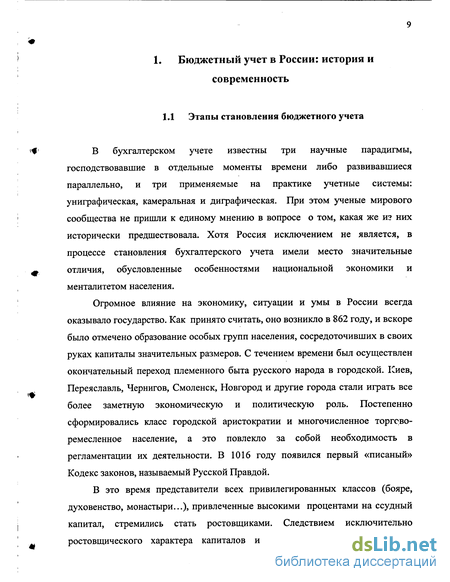 9

1. Бюджетный учет в России: история и современность

1.1 Этапы становления бюджетного учета

В бухгалтерском учете известны три научные парадигмы, господствовавшие в отдельные моменты времени либо развивавшиеся параллельно, и три применяемые на практике учетные системы: униграфическая, камеральная и диграфическая. При этом ученые мирового сообщества не пришли к единому мнению в вопросе о том, какая же из них исторически предшествовала. Хотя Россия исключением не является, в процессе становления бухгалтерского учета имели место значительные отличия, обусловленные особенностями национальной экономики и менталитетом населения.

Огромное влияние на экономику, ситуации и умы в России всегда оказывало государство. Как принято считать, оно возникло в 862 году, и вскоре было отмечено образование особых групп населения, сосредоточивших в своих руках капиталы значительных размеров. С течением времени был осуществлен окончательный переход племенного быта русского народа в городской. Киев, Переяславль, Чернигов, Смоленск, Новгород и другие города стали играть все более заметную экономическую и политическую роль. Постепенно сформировались класс городской аристократии и многочисленное торгово-ремесленное население, а это повлекло за собой необходимость в регламентации их деятельности. В 1016 году появился первый «писаный» Кодекс законов, называемый Русской Правдой.

В это время представители всех привилегированных классов (бояре, духовенство, монастыри…), привлеченные высокими процентами на ссудный капитал, стремились стать ростовщиками. Следствием исключительно ростовщического характера капиталов и

dsLib.net
библиотека диссертаций